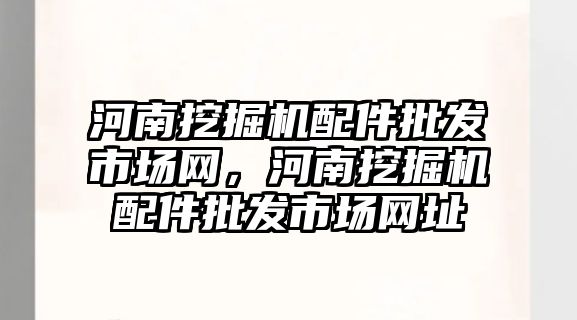 河南挖掘机配件批发市场网，河南挖掘机配件批发市场网址